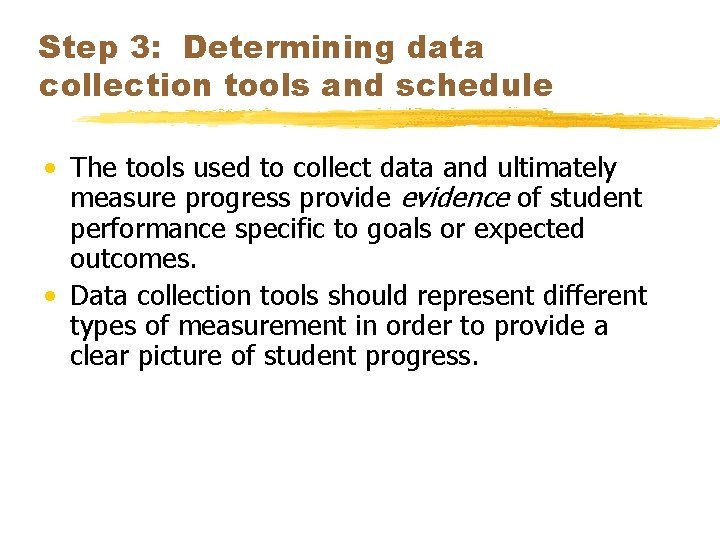 Step 3: Determining data collection tools and schedule

• The tools used to collect data and ultimately measure progress provide evidence of student performance specific to goals or expected outcomes.
• Data collection tools should represent different types of measurement in order to provide a clear picture of student progress.